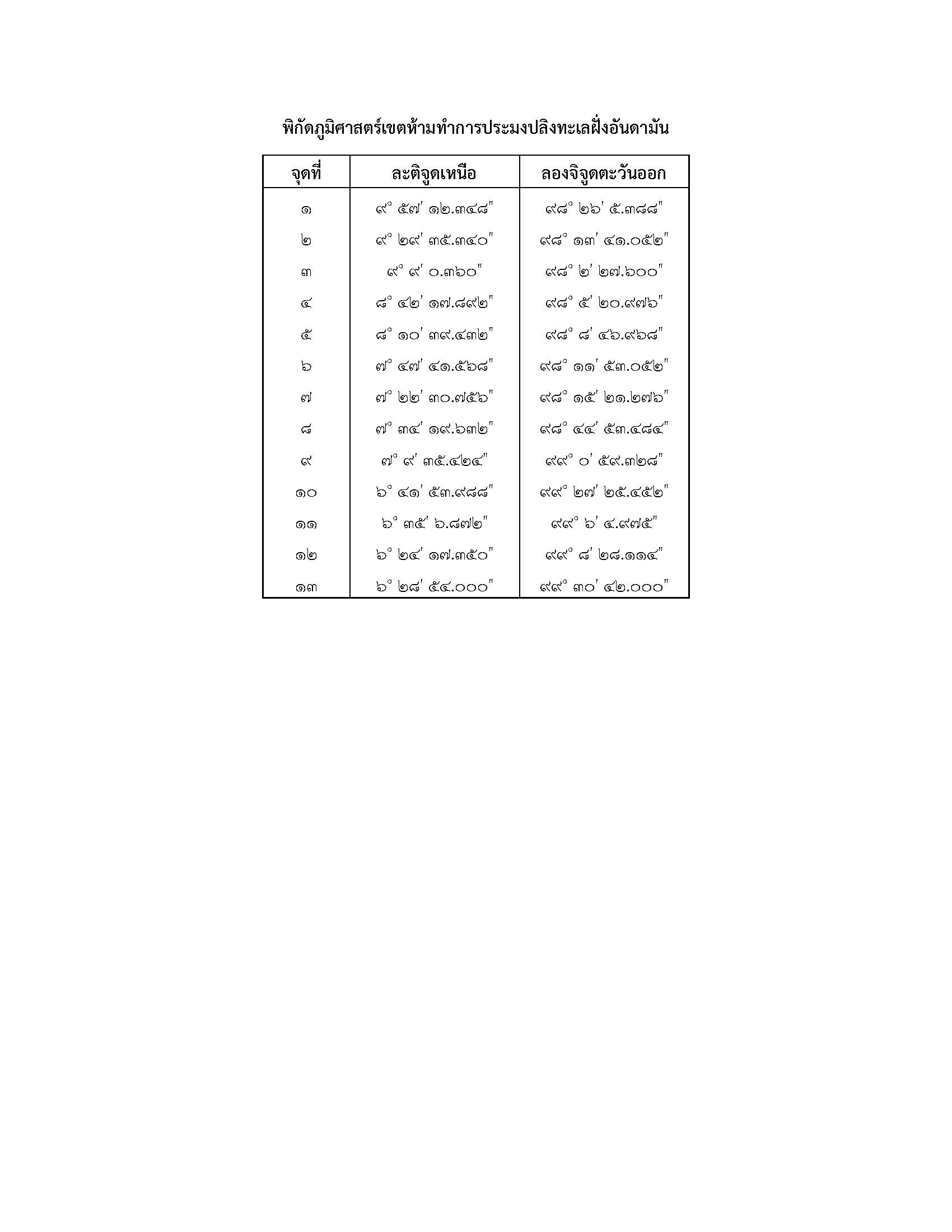 พิกัดภูมิศาสตร์เขตห้ามทำการประมงปลิงทะเลฝั่งอันดามัน

| จุดที่ | ละติจูดเหนือ | ลองจิจูดตะวันออก |
|---|---|---|
| ๑ | ๙° ๕๗′ ๑๒.๓๔๘″ | ๙๘° ๒๖′ ๕.๓๘๘″ |
| ๒ | ๙° ๒๙′ ๓๕.๓๔๐″ | ๙๘° ๑๓′ ๔๑.๐๕๒″ |
| ๓ | ๙° ๙′ ๐.๓๖๐″ | ๙๘° ๒′ ๒๗.๖๐๐″ |
| ๔ | ๘° ๔๒′ ๑๗.๘๙๒″ | ๙๘° ๕′ ๒๐.๙๗๖″ |
| ๕ | ๘° ๑๐′ ๓๙.๔๓๒″ | ๙๘° ๘′ ๔๖.๙๖๘″ |
| ๖ | ๗° ๔๗′ ๔๑.๕๖๘″ | ๙๘° ๑๑′ ๕๓.๐๕๒″ |
| ๗ | ๗° ๒๒′ ๓๐.๗๕๖″ | ๙๘° ๑๕′ ๒๑.๒๗๖″ |
| ๘ | ๗° ๓๔′ ๑๙.๖๓๒″ | ๙๘° ๔๔′ ๕๓.๔๘๔″ |
| ๙ | ๗° ๙′ ๓๕.๔๒๔″ | ๙๙° ๐′ ๕๙.๓๒๘″ |
| ๑๐ | ๖° ๔๑′ ๕๓.๙๘๘″ | ๙๙° ๒๗′ ๒๕.๔๕๒″ |
| ๑๑ | ๖° ๓๕′ ๖.๘๗๒″ | ๙๙° ๖′ ๔.๙๗๕″ |
| ๑๒ | ๖° ๒๔′ ๑๗.๓๕๐″ | ๙๙° ๘′ ๒๘.๑๑๔″ |
| ๑๓ | ๖° ๒๘′ ๕๔.๐๐๐″ | ๙๙° ๓๐′ ๔๒.๐๐๐″ |